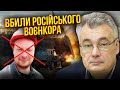 ВБИЛИ РОСІЙСЬКОГО ВОЄНКОРА